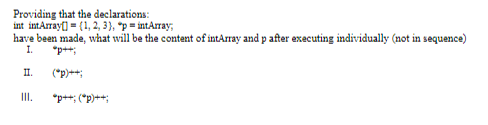 Providing that the declarations:
int intArray[] = {1, 2, 3}, *p = intArray;
have been made, what will be the content of intArray and p after executing individually (not in sequence)

I. *p++;

II. (*p)++;

III. *p++; (*p)++;